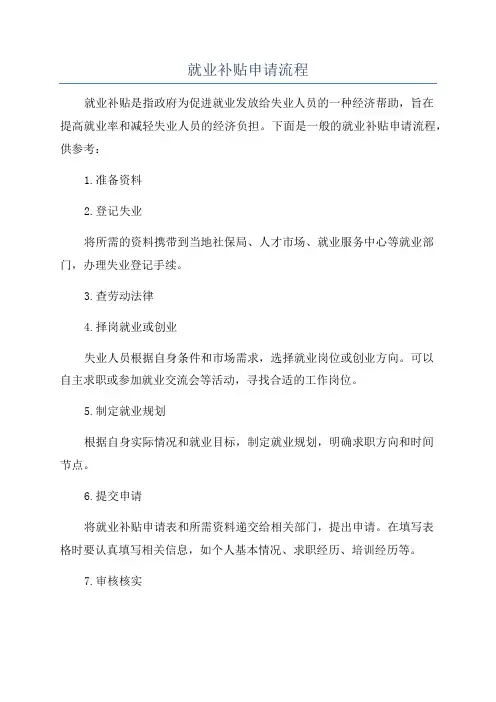 就业补贴申请流程

就业补贴是指政府为促进就业发放给失业人员的一种经济帮助，旨在提高就业率和减轻失业人员的经济负担。下面是一般的就业补贴申请流程，供参考：

1.准备资料

2.登记失业

将所需的资料携带到当地社保局、人才市场、就业服务中心等就业部门，办理失业登记手续。

3.查劳动法律

4.择岗就业或创业

失业人员根据自身条件和市场需求，选择就业岗位或创业方向。可以自主求职或参加就业交流会等活动，寻找合适的工作岗位。

5.制定就业规划

根据自身实际情况和就业目标，制定就业规划，明确求职方向和时间节点。

6.提交申请

将就业补贴申请表和所需资料递交给相关部门，提出申请。在填写表格时要认真填写相关信息，如个人基本情况、求职经历、培训经历等。

7.审核核实